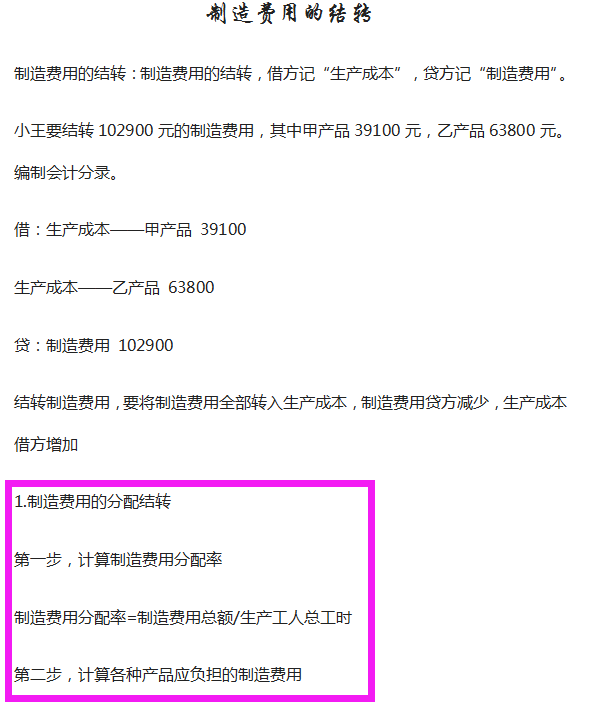 制造费用的结转

制造费用的结转：制造费用的结转，借方记“生产成本”，贷方记“制造费用”。

小王要结转 102900 元的制造费用，其中甲产品 39100 元，乙产品 63800 元。编制会计分录。

借：生产成本——甲产品 39100

生产成本——乙产品 63800

贷：制造费用 102900

结转制造费用，要将制造费用全部转入生产成本，制造费用贷方减少，生产成本借方增加

1.制造费用的分配结转

第一步，计算制造费用分配率

制造费用分配率=制造费用总额/生产工人总工时

第二步，计算各种产品应负担的制造费用